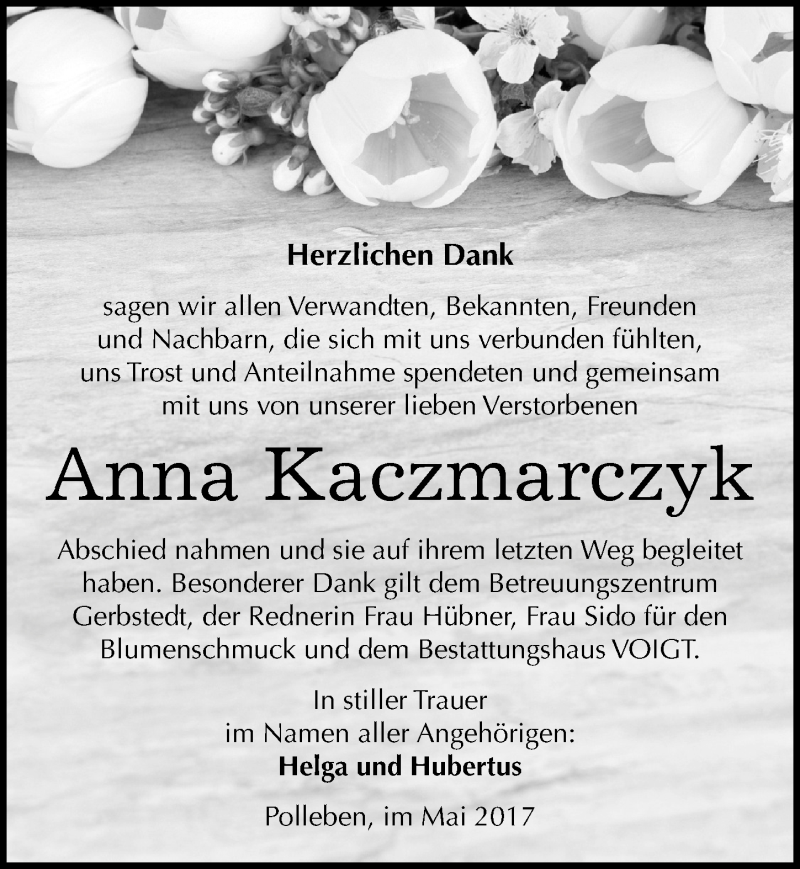 Herzlichen Dank

sagen wir allen Verwandten, Bekannten, Freunden und Nachbarn, die sich mit uns verbunden fühlten, uns Trost und Anteilnahme spendeten und gemeinsam mit uns von unserer lieben Verstorbenen

Anna Kaczmarczyk

Abschied nahmen und sie auf ihrem letzten Weg begleitet haben. Besonderer Dank gilt dem Betreuungszentrum Gerbstedt, der Rednerin Frau Hübner, Frau Sido für den Blumenschmuck und dem Bestattungshaus VOIGT.

In stiller Trauer
im Namen aller Angehörigen:
Helga und Hubertus

Polleben, im Mai 2017